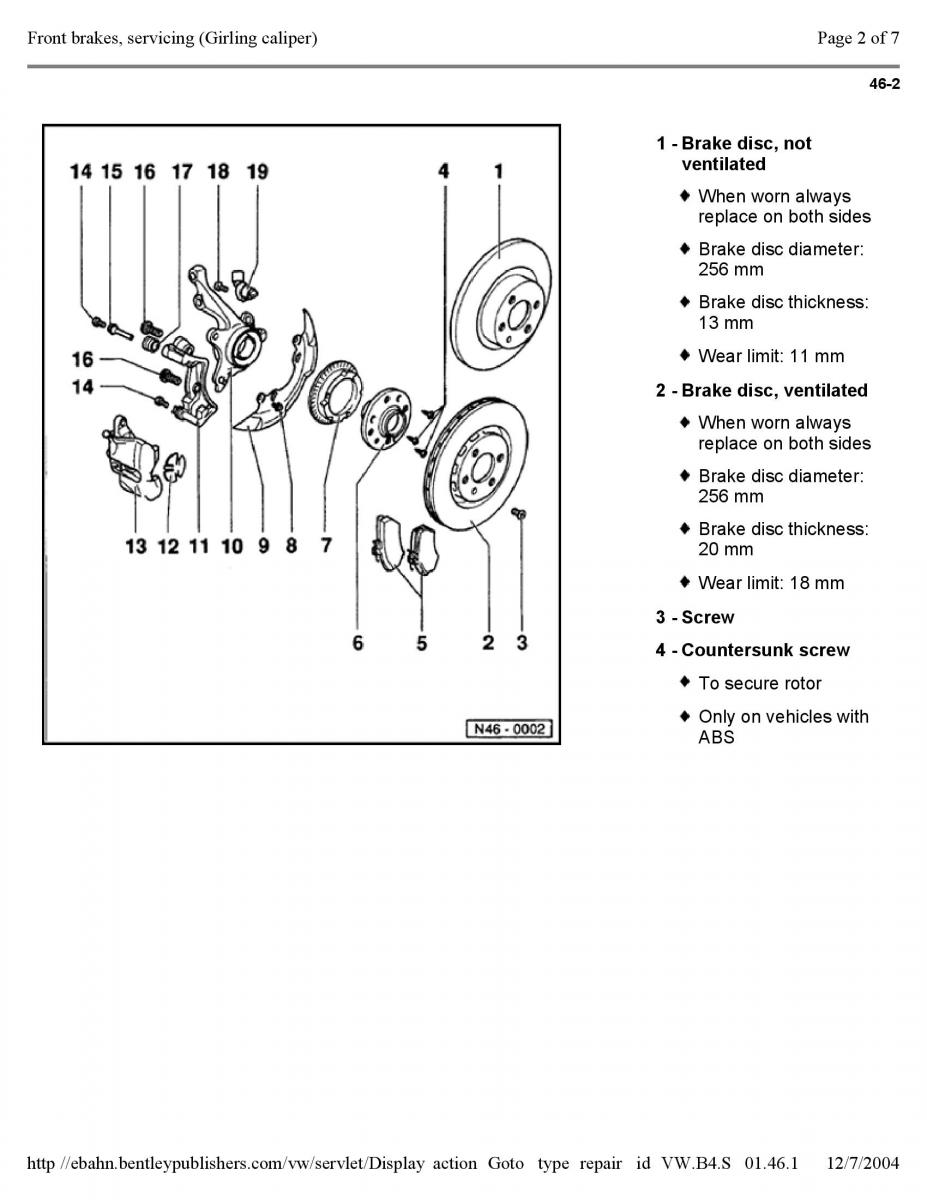 Front brakes, servicing (Girling caliper)
Page 2 of 7

46-2

14 15 16 17 18 19 4 1
16
14
13 12 11 10 9 8 7
6 5 2 3
N46 - 0002

1 - Brake disc, not ventilated

♦ When worn always replace on both sides

♦ Brake disc diameter: 256 mm

♦ Brake disc thickness: 13 mm

♦ Wear limit: 11 mm

2 - Brake disc, ventilated

♦ When worn always replace on both sides

♦ Brake disc diameter: 256 mm

♦ Brake disc thickness: 20 mm

♦ Wear limit: 18 mm

3 - Screw

4 - Countersunk screw

♦ To secure rotor

♦ Only on vehicles with ABS

http //ebahn.bentleypublishers.com/vw/servlet/Display action Goto type repair id VW.B4.S 01.46.1 12/7/2004